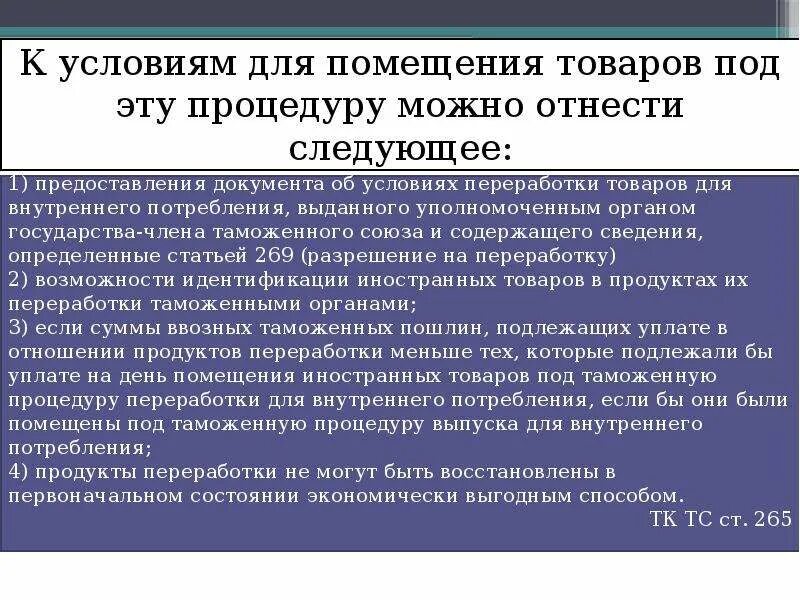 К условиям для помещения товаров под эту процедуру можно отнести следующее:

1) предоставления документа об условиях переработки товаров для внутреннего потребления, выданного уполномоченным органом государства-члена таможенного союза и содержащего сведения, определенные статьей 269 (разрешение на переработку)
2) возможности идентификации иностранных товаров в продуктах их переработки таможенными органами;
3) если суммы ввозных таможенных пошлин, подлежащих уплате в отношении продуктов переработки меньше тех, которые подлежали бы уплате на день помещения иностранных товаров под таможенную процедуру переработки для внутреннего потребления, если бы они были помещены под таможенную процедуру выпуска для внутреннего потребления;
4) продукты переработки не могут быть восстановлены в первоначальном состоянии экономически выгодным способом.

ТК ТС ст. 265